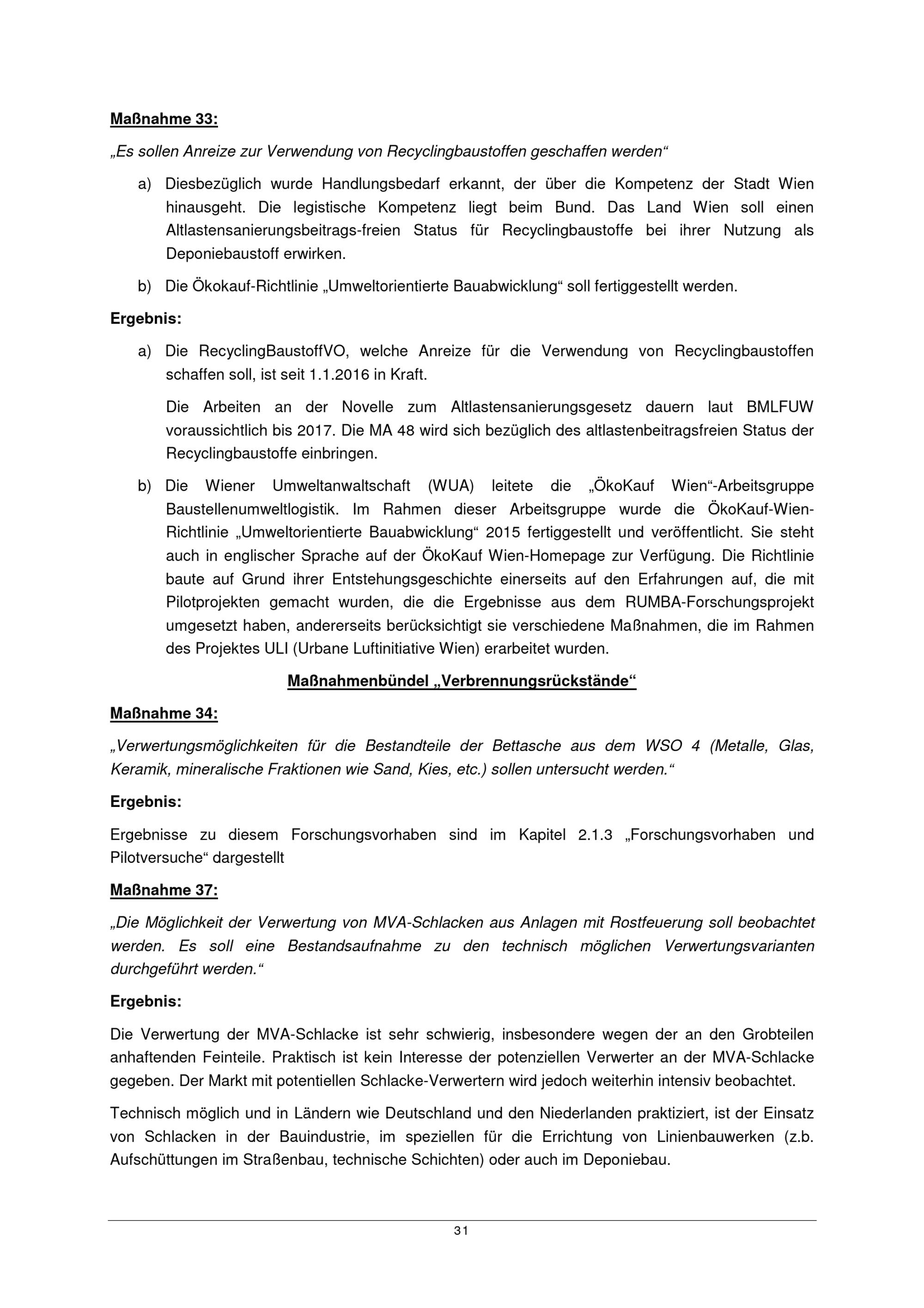 Maßnahme 33:

„Es sollen Anreize zur Verwendung von Recyclingbaustoffen geschaffen werden“

a) Diesbezüglich wurde Handlungsbedarf erkannt, der über die Kompetenz der Stadt Wien hinausgeht. Die legistische Kompetenz liegt beim Bund. Das Land Wien soll einen Altlastensanierungsbeitrags-freien Status für Recyclingbaustoffe bei ihrer Nutzung als Deponiebaustoff erwirken.

b) Die Ökokauf-Richtlinie „Umweltorientierte Bauabwicklung“ soll fertiggestellt werden.

Ergebnis:

a) Die RecyclingBaustoffVO, welche Anreize für die Verwendung von Recyclingbaustoffen schaffen soll, ist seit 1.1.2016 in Kraft.

Die Arbeiten an der Novelle zum Altlastensanierungsgesetz dauern laut BMLFUW voraussichtlich bis 2017. Die MA 48 wird sich bezüglich des altlastenbeitragsfreien Status der Recyclingbaustoffe einbringen.

b) Die Wiener Umweltanwaltschaft (WUA) leitete die „ÖkoKauf Wien“-Arbeitsgruppe Baustellenumweltlogistik. Im Rahmen dieser Arbeitsgruppe wurde die ÖkoKauf-Wien-Richtlinie „Umweltorientierte Bauabwicklung“ 2015 fertiggestellt und veröffentlicht. Sie steht auch in englischer Sprache auf der ÖkoKauf Wien-Homepage zur Verfügung. Die Richtlinie baute auf Grund ihrer Entstehungsgeschichte einerseits auf den Erfahrungen auf, die mit Pilotprojekten gemacht wurden, die die Ergebnisse aus dem RUMBA-Forschungsprojekt umgesetzt haben, andererseits berücksichtigt sie verschiedene Maßnahmen, die im Rahmen des Projektes ULI (Urbane Luftinitiative Wien) erarbeitet wurden.

Maßnahmenbündel „Verbrennungsrückstände“

Maßnahme 34:

„Verwertungsmöglichkeiten für die Bestandteile der Bettasche aus dem WSO 4 (Metalle, Glas, Keramik, mineralische Fraktionen wie Sand, Kies, etc.) sollen untersucht werden.“

Ergebnis:

Ergebnisse zu diesem Forschungsvorhaben sind im Kapitel 2.1.3 „Forschungsvorhaben und Pilotversuche“ dargestellt

Maßnahme 37:

„Die Möglichkeit der Verwertung von MVA-Schlacken aus Anlagen mit Rostfeuerung soll beobachtet werden. Es soll eine Bestandsaufnahme zu den technisch möglichen Verwertungsvarianten durchgeführt werden.“

Ergebnis:

Die Verwertung der MVA-Schlacke ist sehr schwierig, insbesondere wegen der an den Grobteilen anhaftenden Feinteile. Praktisch ist kein Interesse der potenziellen Verwerter an der MVA-Schlacke gegeben. Der Markt mit potentiellen Schlacke-Verwertern wird jedoch weiterhin intensiv beobachtet.

Technisch möglich und in Ländern wie Deutschland und den Niederlanden praktiziert, ist der Einsatz von Schlacken in der Bauindustrie, im speziellen für die Errichtung von Linienbauwerken (z.b. Aufschüttungen im Straßenbau, technische Schichten) oder auch im Deponiebau.

31